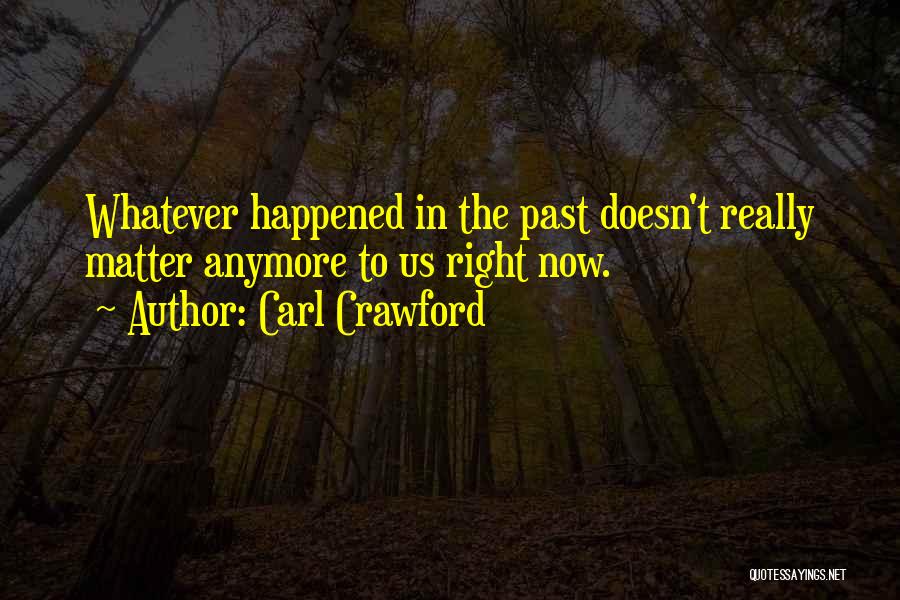 Whatever happened in the past doesn't really matter anymore to us right now.

~ Author: Carl Crawford

QUOTESSAYINGS.NET